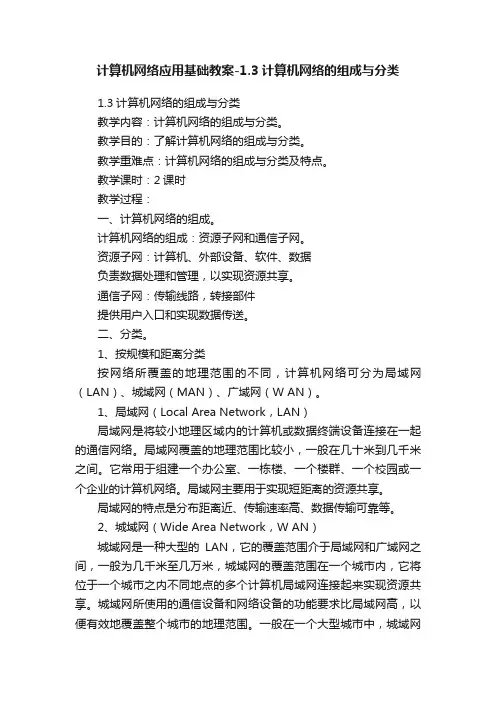 计算机网络应用基础教案-1.3 计算机网络的组成与分类

1.3 计算机网络的组成与分类

教学内容：计算机网络的组成与分类。

教学目的：了解计算机网络的组成与分类。

教学重难点：计算机网络的组成与分类及特点。

教学课时：2 课时

教学过程：

一、计算机网络的组成。

计算机网络的组成：资源子网和通信子网。

资源子网：计算机、外部设备、软件、数据

负责数据处理和管理，以实现资源共享。

通信子网：传输线路，转接部件

提供用户入口和实现数据传送。

二、分类。

1、按规模和距离分类

按网络所覆盖的地理范围的不同，计算机网络可分为局域网（LAN）、城域网（MAN）、广域网（W AN）。

1、局域网（Local Area Network，LAN）

局域网是将较小地理区域内的计算机或数据终端设备连接在一起的通信网络。局域网覆盖的地理范围比较小，一般在几十米到几千米之间。它常用于组建一个办公室、一栋楼、一个楼群、一个校园或一个企业的计算机网络。局域网主要用于实现短距离的资源共享。

局域网的特点是分布距离近、传输速率高、数据传输可靠等。

2、城域网（Wide Area Network，W AN）

城域网是一种大型的 LAN，它的覆盖范围介于局域网和广域网之间，一般为几千米至几万米，城域网的覆盖范围在一个城市内，它将位于一个城市之内不同地点的多个计算机局域网连接起来实现资源共享。城域网所使用的通信设备和网络设备的功能要求比局域网高，以便有效地覆盖整个城市的地理范围。一般在一个大型城市中，城域网